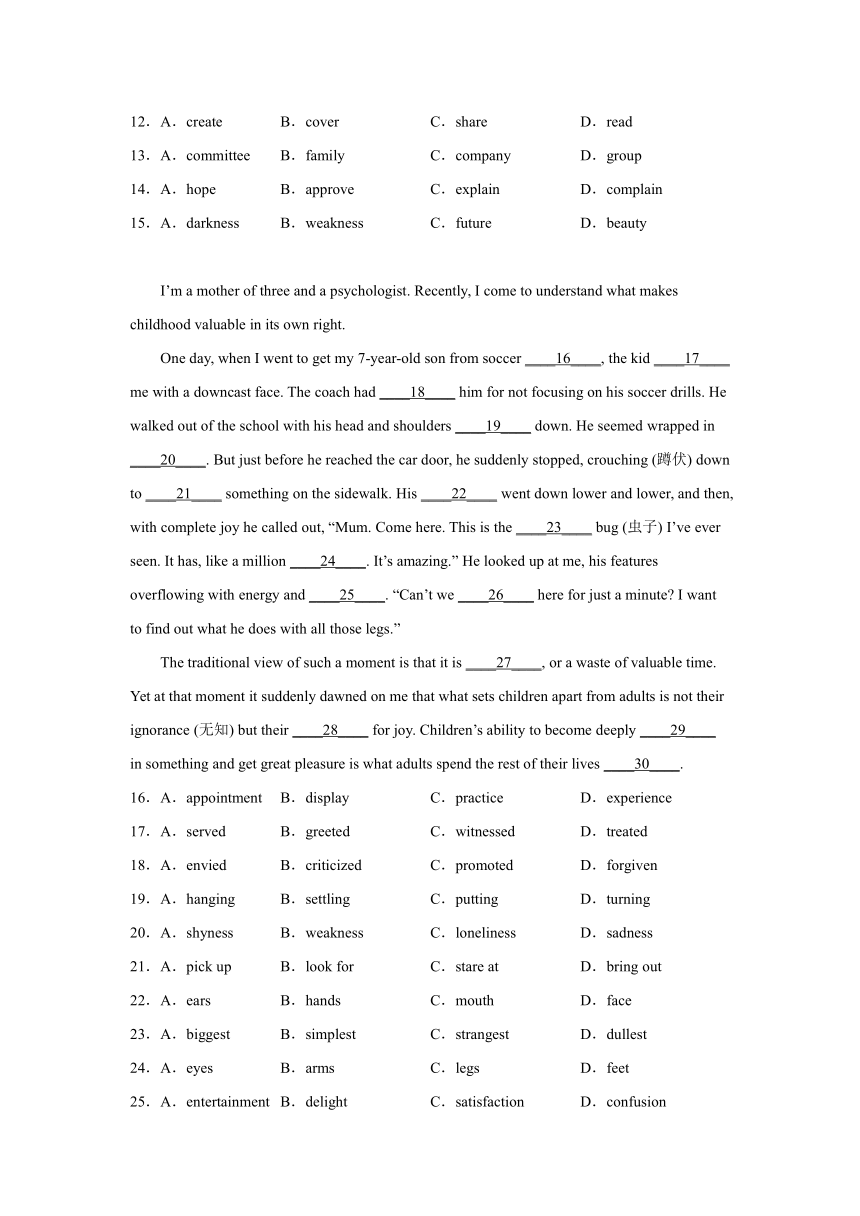 12．A．create　B．cover　C．share　D．read
13．A．committee　B．family　C．company　D．group
14．A．hope　B．approve　C．explain　D．complain
15．A．darkness　B．weakness　C．future　D．beauty

I'm a mother of three and a psychologist. Recently, I come to understand what makes childhood valuable in its own right.

One day, when I went to get my 7-year-old son from soccer ____16____, the kid ____17____ me with a downcast face. The coach had ____18____ him for not focusing on his soccer drills. He walked out of the school with his head and shoulders ____19____ down. He seemed wrapped in ____20____. But just before he reached the car door, he suddenly stopped, crouching (蹲伏) down to ____21____ something on the sidewalk. His ____22____ went down lower and lower, and then, with complete joy he called out, "Mum. Come here. This is the ____23____ bug (虫子) I've ever seen. It has, like a million ____24____. It's amazing." He looked up at me, his features overflowing with energy and ____25____. "Can't we ____26____ here for just a minute? I want to find out what he does with all those legs."

The traditional view of such a moment is that it is ____27____, or a waste of valuable time. Yet at that moment it suddenly dawned on me that what sets children apart from adults is not their ignorance (无知) but their ____28____ for joy. Children's ability to become deeply ____29____ in something and get great pleasure is what adults spend the rest of their lives ____30____.

16．A．appointment　B．display　C．practice　D．experience
17．A．served　B．greeted　C．witnessed　D．treated
18．A．envied　B．criticized　C．promoted　D．forgiven
19．A．hanging　B．settling　C．putting　D．turning
20．A．shyness　B．weakness　C．loneliness　D．sadness
21．A．pick up　B．look for　C．stare at　D．bring out
22．A．ears　B．hands　C．mouth　D．face
23．A．biggest　B．simplest　C．strangest　D．dullest
24．A．eyes　B．arms　C．legs　D．feet
25．A．entertainment　B．delight　C．satisfaction　D．confusion